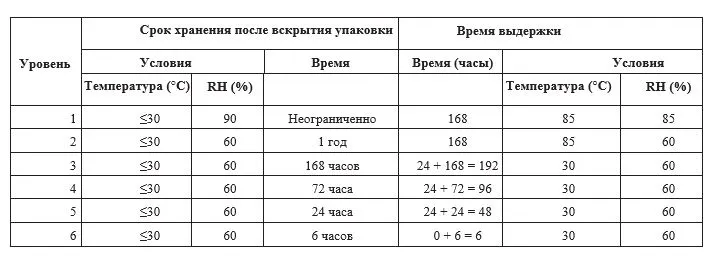 | Уровень | Срок хранения после вскрытия упаковки | | | Время выдержки | | |
|---|---|---|---|---|---|---|
| | Условия | | Время | Время (часы) | Условия | |
| | Температура (°C) | RH (%) | | | Температура (°C) | RH (%) |
| 1 | ≤30 | 90 | Неограниченно | 168 | 85 | 85 |
| 2 | ≤30 | 60 | 1 год | 168 | 85 | 60 |
| 3 | ≤30 | 60 | 168 часов | 24 + 168 = 192 | 30 | 60 |
| 4 | ≤30 | 60 | 72 часа | 24 + 72 = 96 | 30 | 60 |
| 5 | ≤30 | 60 | 24 часа | 24 + 24 = 48 | 30 | 60 |
| 6 | ≤30 | 60 | 6 часов | 0 + 6 = 6 | 30 | 60 |